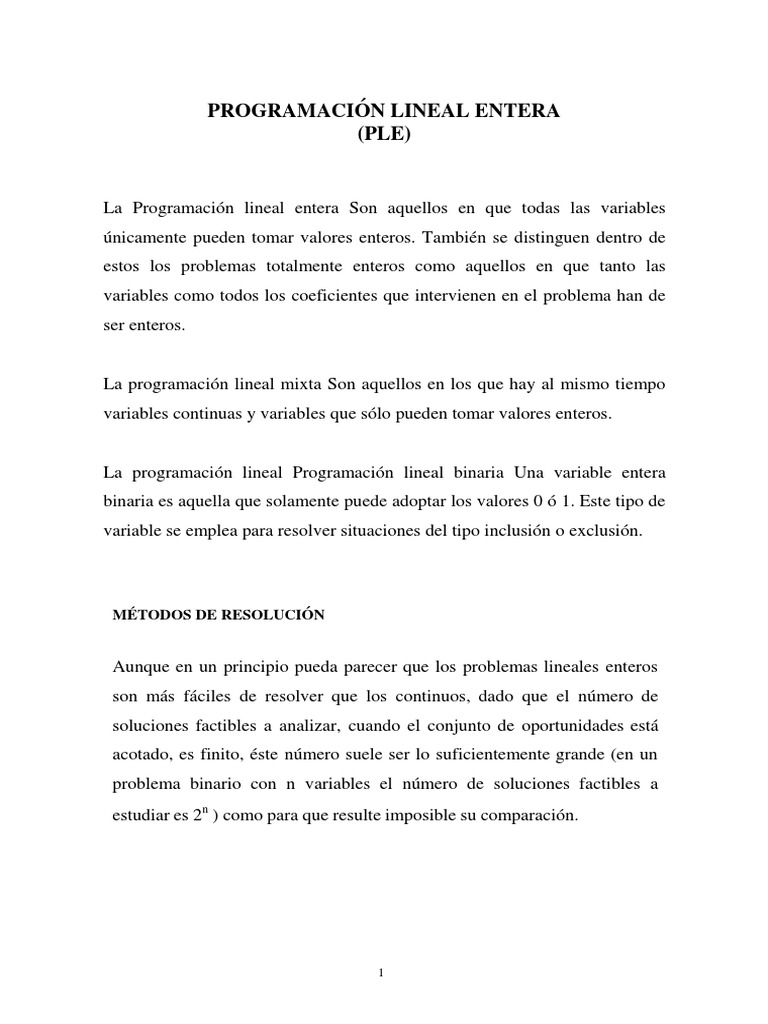 PROGRAMACIÓN LINEAL ENTERA
(PLE)

La Programación lineal entera Son aquellos en que todas las variables únicamente pueden tomar valores enteros. También se distinguen dentro de estos los problemas totalmente enteros como aquellos en que tanto las variables como todos los coeficientes que intervienen en el problema han de ser enteros.

La programación lineal mixta Son aquellos en los que hay al mismo tiempo variables continuas y variables que sólo pueden tomar valores enteros.

La programación lineal Programación lineal binaria Una variable entera binaria es aquella que solamente puede adoptar los valores 0 ó 1. Este tipo de variable se emplea para resolver situaciones del tipo inclusión o exclusión.

MÉTODOS DE RESOLUCIÓN

Aunque en un principio pueda parecer que los problemas lineales enteros son más fáciles de resolver que los continuos, dado que el número de soluciones factibles a analizar, cuando el conjunto de oportunidades está acotado, es finito, éste número suele ser lo suficientemente grande (en un problema binario con n variables el número de soluciones factibles a estudiar es $2^n$ ) como para que resulte imposible su comparación.

1